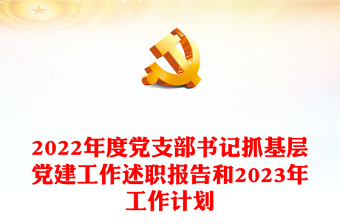 2022年度党支部书记抓基层党建工作述职报告和2023年工作计划